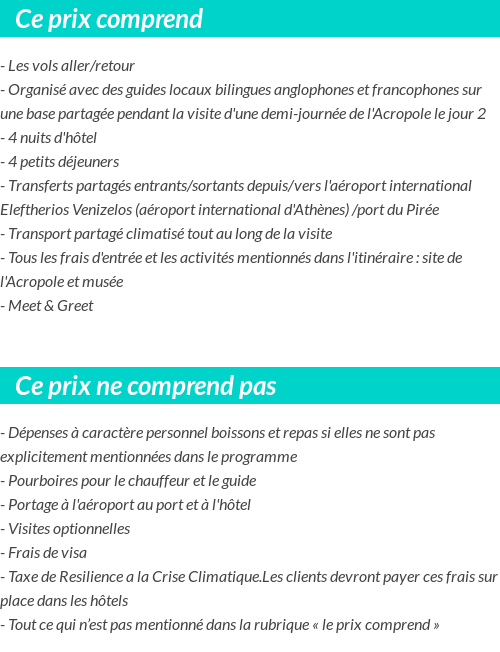 Ce prix comprend

- Les vols aller/retour
- Organisé avec des guides locaux bilingues anglophones et francophones sur une base partagée pendant la visite d'une demi-journée de l'Acropole le jour 2
- 4 nuits d'hôtel
- 4 petits déjeuners
- Transferts partagés entrants/sortants depuis/vers l'aéroport international Eleftherios Venizelos (aéroport international d'Athènes) /port du Pirée
- Transport partagé climatisé tout au long de la visite
- Tous les frais d'entrée et les activités mentionnés dans l'itinéraire : site de l'Acropole et musée
- Meet & Greet

Ce prix ne comprend pas

- Dépenses à caractère personnel boissons et repas si elles ne sont pas explicitement mentionnées dans le programme
- Pourboires pour le chauffeur et le guide
- Portage à l'aéroport au port et à l'hôtel
- Visites optionnelles
- Frais de visa
- Taxe de Resilience a la Crise Climatique.Les clients devront payer ces frais sur place dans les hôtels
- Tout ce qui n'est pas mentionné dans la rubrique « le prix comprend »